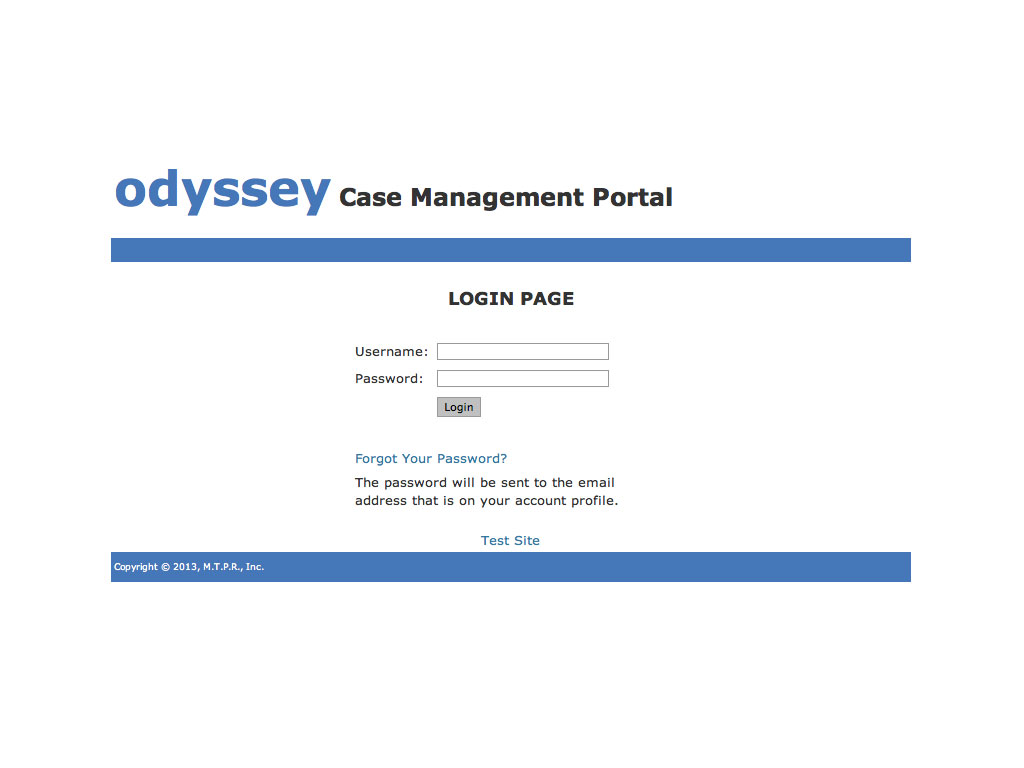 odyssey Case Management Portal

LOGIN PAGE

Username:
Password:
Login

Forgot Your Password?

The password will be sent to the email address that is on your account profile.

Test Site

Copyright © 2013, M.T.P.R., Inc.